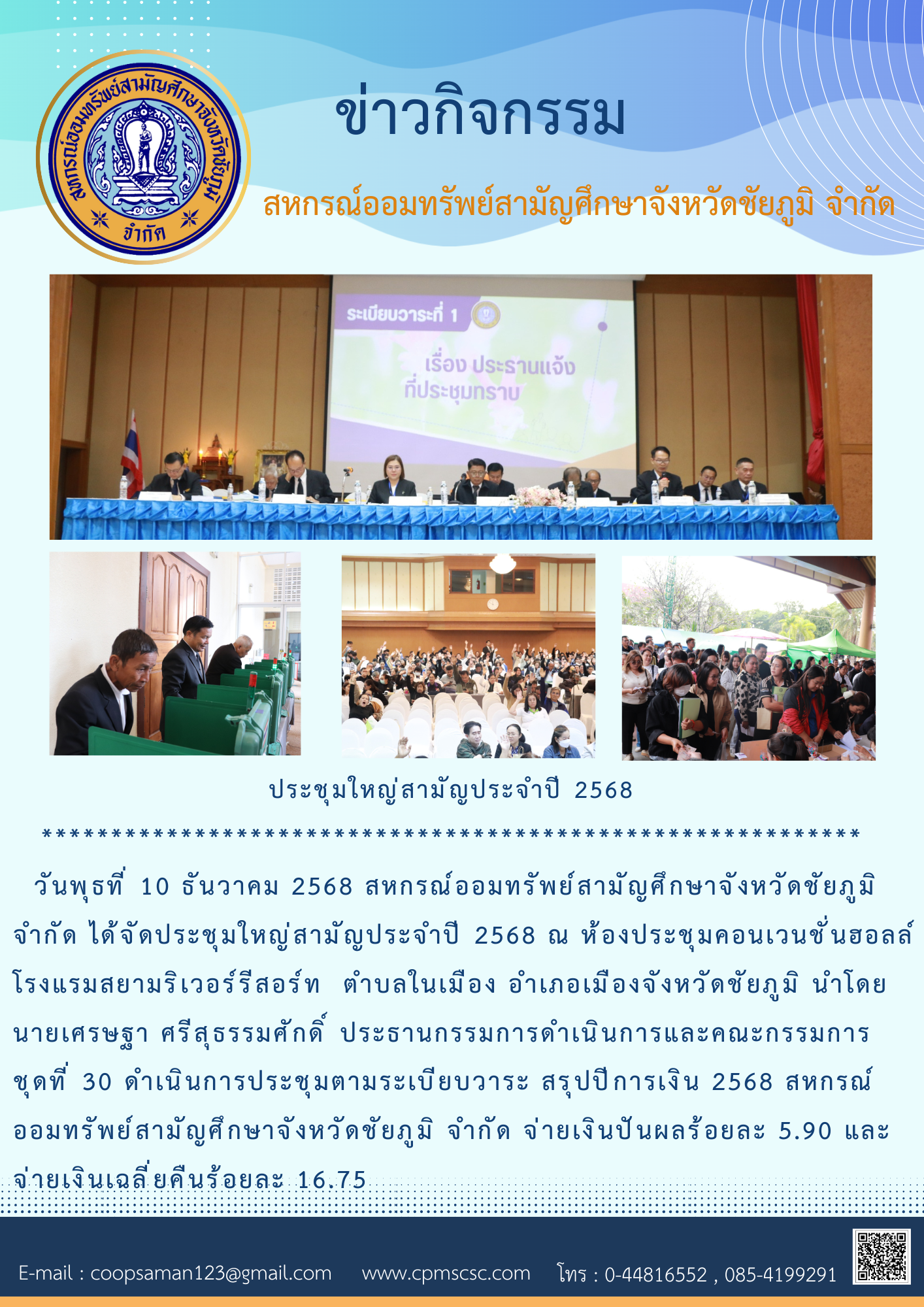 สหกรณ์ออมทรัพย์สามัญศึกษาจังหวัดชัยภูมิ จำกัด

ข่าวกิจกรรม

สหกรณ์ออมทรัพย์สามัญศึกษาจังหวัดชัยภูมิ จำกัด

ระเบียบวาระที่ 1

เรื่อง ประธานแจ้งที่ประชุมทราบ

ประชุมใหญ่สามัญประจำปี 2568

************************************************************

วันพุธที่ 10 ธันวาคม 2568 สหกรณ์ออมทรัพย์สามัญศึกษาจังหวัดชัยภูมิ จำกัด ได้จัดประชุมใหญ่สามัญประจำปี 2568 ณ ห้องประชุมคอนเวนชั่นฮอลล์ โรงแรมสยามริเวอร์รีสอร์ท ตำบลในเมือง อำเภอเมืองจังหวัดชัยภูมิ นำโดย นายเศรษฐา ศรีสุธรรมศักดิ์ ประธานกรรมการดำเนินการและคณะกรรมการ ชุดที่ 30 ดำเนินการประชุมตามระเบียบวาระ สรุปปีการเงิน 2568 สหกรณ์ออมทรัพย์สามัญศึกษาจังหวัดชัยภูมิ จำกัด จ่ายเงินปันผลร้อยละ 5.90 และจ่ายเงินเฉลี่ยคืนร้อยละ 16.75

E-mail : coopsaman123@gmail.com www.cpmscsc.com โทร : 0-44816552 , 085-4199291